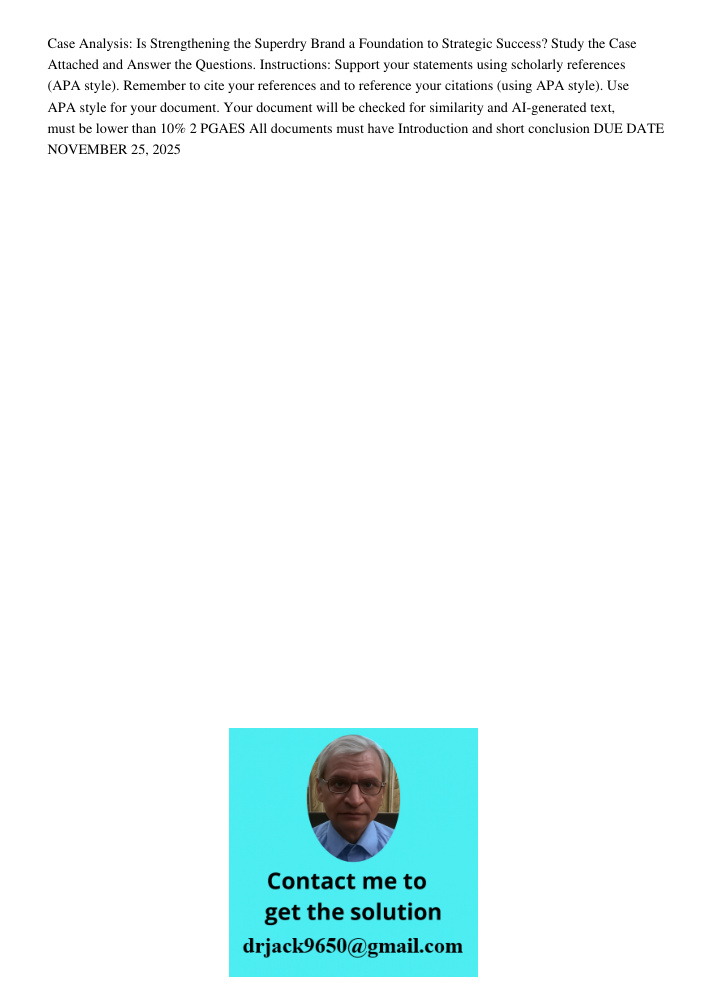 Case Analysis: Is Strengthening the Superdry Brand a Foundation to Strategic Success? Study the Case Attached and Answer the Questions. Instructions: Support your statements using scholarly references (APA style). Remember to cite your references and to reference your citations (using APA style). Use APA style for your document. Your document will be checked for similarity and AI-generated text, must be lower than 10% 2 PGAES All documents must have Introduction and short conclusion DUE DATE NOVEMBER 25, 2025

Contact me to get the solution
drjack9650@gmail.com